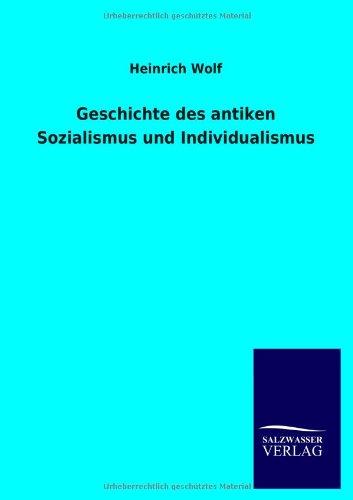 Urheberrechtlich geschütztes Material

Heinrich Wolf

Geschichte des antiken Sozialismus und Individualismus

SALZWASSER VERLAG

Urheberrechtlich geschütztes Material